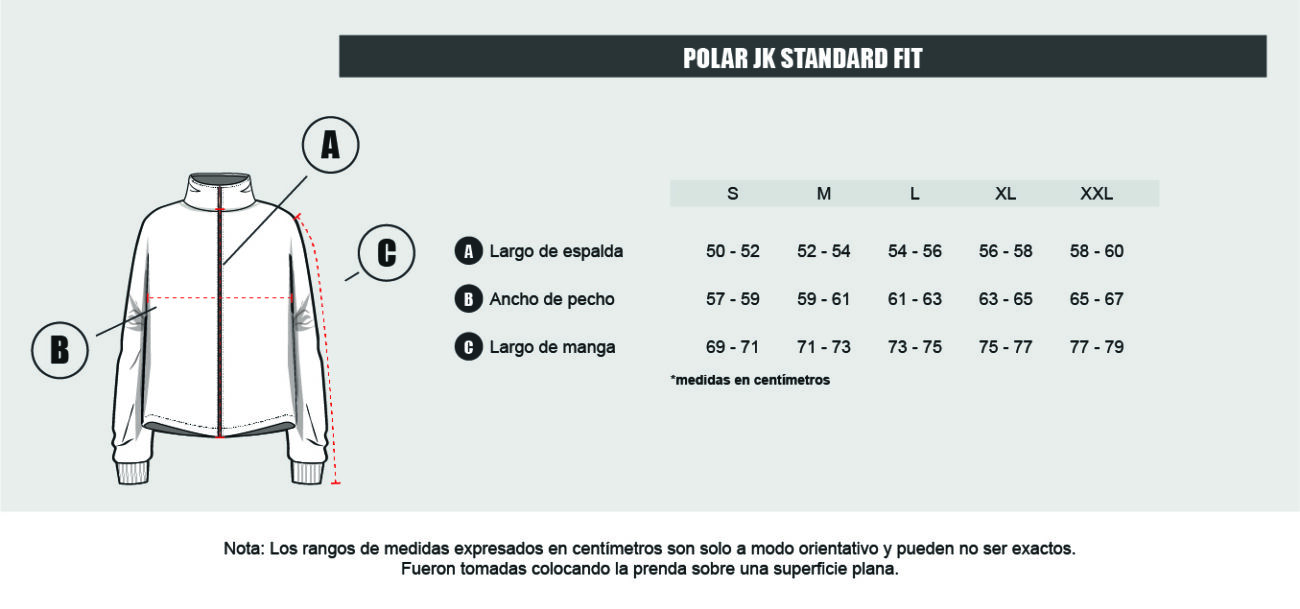 POLAR JK STANDARD FIT

A

C

B

| | S | M | L | XL | XXL |
|---|---|---|---|---|---|
| A Largo de espalda | 50 - 52 | 52 - 54 | 54 - 56 | 56 - 58 | 58 - 60 |
| B Ancho de pecho | 57 - 59 | 59 - 61 | 61 - 63 | 63 - 65 | 65 - 67 |
| C Largo de manga | 69 - 71 | 71 - 73 | 73 - 75 | 75 - 77 | 77 - 79 |

*medidas en centímetros

Nota: Los rangos de medidas expresados en centímetros son solo a modo orientativo y pueden no ser exactos.
Fueron tomadas colocando la prenda sobre una superficie plana.